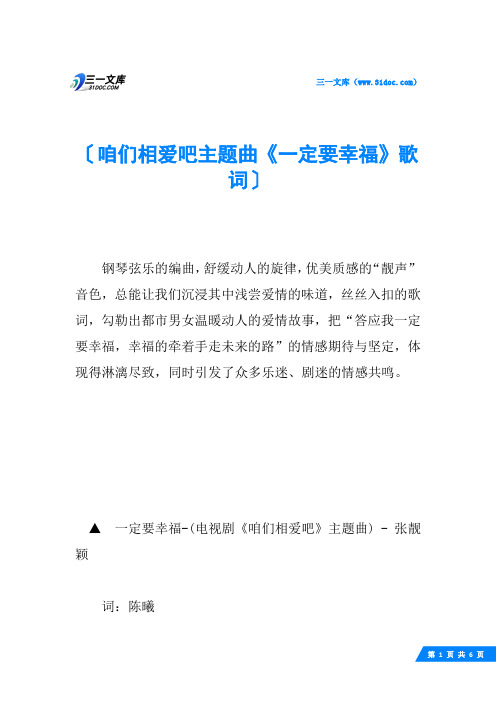 三一文库
31DOC.COM

三一文库（www.31doc.com）

〔咱们相爱吧主题曲《一定要幸福》歌词〕

钢琴弦乐的编曲，舒缓动人的旋律，优美质感的“靓声”音色，总能让我们沉浸其中浅尝爱情的味道，丝丝入扣的歌词，勾勒出都市男女温暖动人的爱情故事，把“答应我一定要幸福，幸福的牵着手走未来的路”的情感期待与坚定，体现得淋漓尽致，同时引发了众多乐迷、剧迷的情感共鸣。

▲ 一定要幸福-(电视剧《咱们相爱吧》主题曲) - 张靓颖

词：陈曦

第 1 页 共 6 页